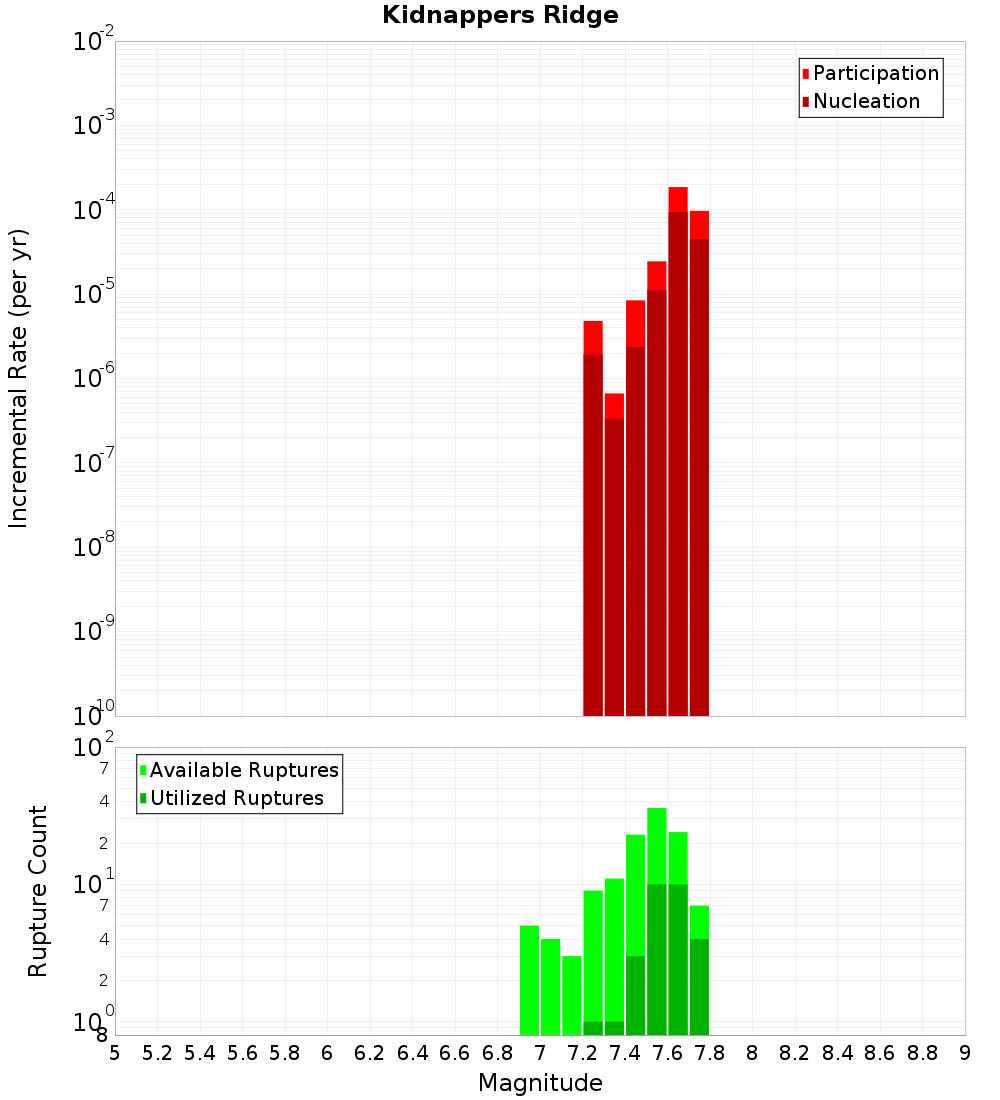 Kidnappers Ridge

Participation
Nucleation

Incremental Rate (per yr)

$10^{-2}$
$10^{-3}$
$10^{-4}$
$10^{-5}$
$10^{-6}$
$10^{-7}$
$10^{-8}$
$10^{-9}$
$10^{-10}$

Available Ruptures
Utilized Ruptures

Rupture Count

$10^{2}$
7
4
2
$10^{1}$
7
4
2
$10^{0}$
8

5 5.2 5.4 5.6 5.8 6 6.2 6.4 6.6 6.8 7 7.2 7.4 7.6 7.8 8 8.2 8.4 8.6 8.8 9

Magnitude